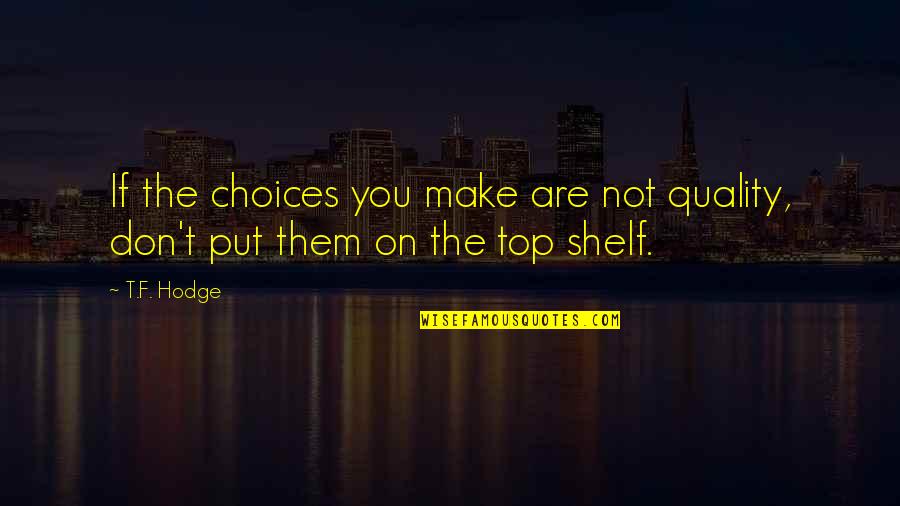 If the choices you make are not quality, don't put them on the top shelf.

~ T.F. Hodge

WISEFAMOUSQUOTES.COM